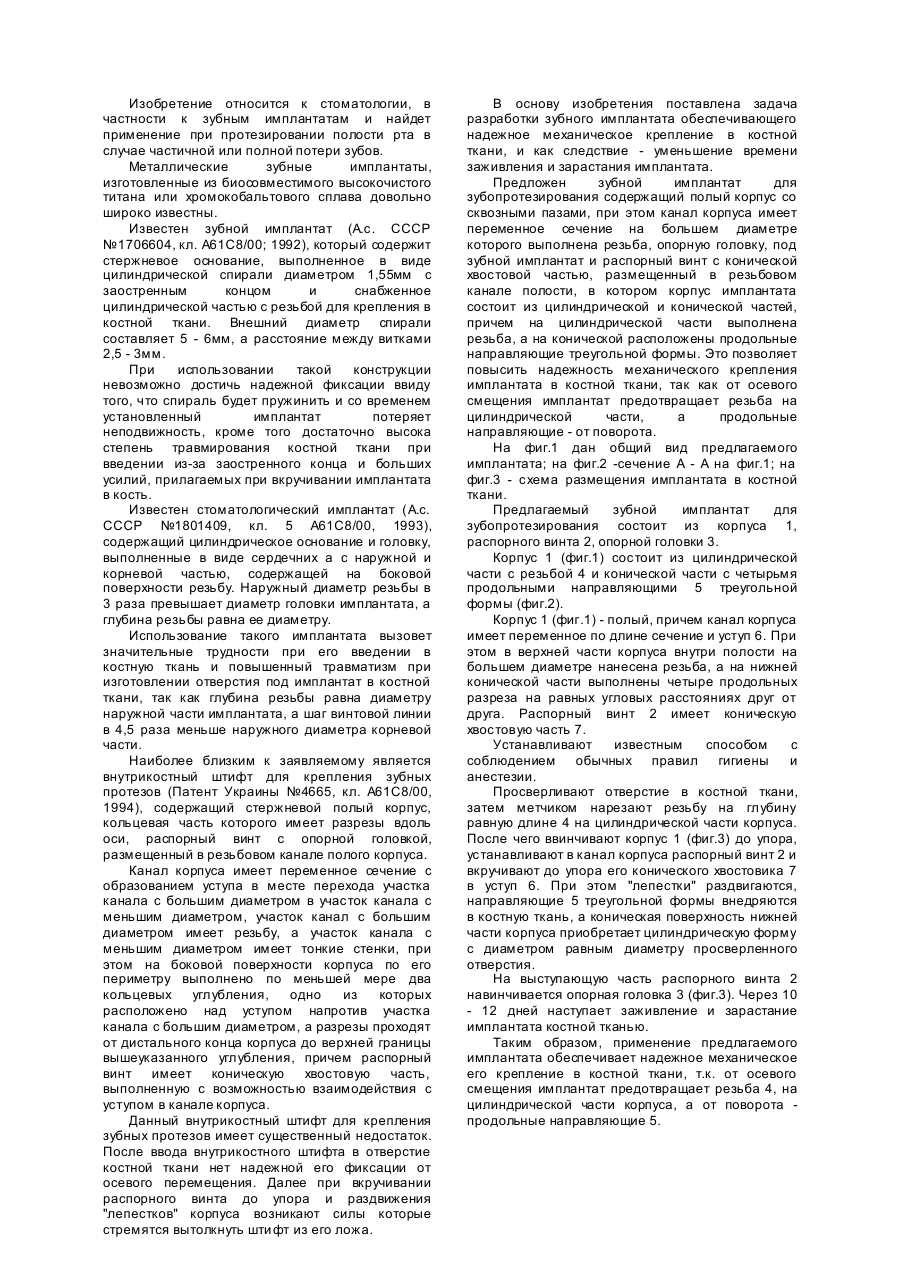 Изобретение относится к стоматологии, в частности к зубным имплантатам и найдет применение при протезировании полости рта в случае частичной или полной потери зубов.

Металлические зубные имплантаты, изготовленные из биосовместимого высокочистого титана или хромокобальтового сплава довольно широко известны.

Известен зубной имплантат (А.с. СССР №1706604, кл. А61С8/00; 1992), который содержит стержневое основание, выполненное в виде цилиндрической спирали диаметром 1,55мм с заостренным концом и снабженное цилиндрической частью с резьбой для крепления в костной ткани. Внешний диаметр спирали составляет 5 - 6мм, а расстояние между витками 2,5 - 3мм.

При использовании такой конструкции невозможно достичь надежной фиксации ввиду того, что спираль будет пружинить и со временем установленный имплантат потеряет неподвижность, кроме того достаточно высока степень травмирования костной ткани при введении из-за заостренного конца и больших усилий, прилагаемых при вкручивании имплантата в кость.

Известен стоматологический имплантат (А.с. СССР №1801409, кл. 5 А61С8/00, 1993), содержащий цилиндрическое основание и головку, выполненные в виде сердечних а с наружной и корневой частью, содержащей на боковой поверхности резьбу. Наружный диаметр резьбы в 3 раза превышает диаметр головки имплантата, а глубина резьбы равна ее диаметру.

Использование такого имплантата вызовет значительные трудности при его введении в костную ткань и повышенный травматизм при изготовлении отверстия под имплантат в костной ткани, так как глубина резьбы равна диаметру наружной части имплантата, а шаг винтовой линии в 4,5 раза меньше наружного диаметра корневой части.

Наиболее близким к заявляемому является внутрикостный штифт для крепления зубных протезов (Патент Украины №4665, кл. А61С8/00, 1994), содержащий стержневой полый корпус, кольцевая часть которого имеет разрезы вдоль оси, распорный винт с опорной головкой, размещенный в резьбовом канале полого корпуса.

Канал корпуса имеет переменное сечение с образованием уступа в месте перехода участка канала с большим диаметром в участок канала с меньшим диаметром, участок канал с большим диаметром имеет резьбу, а участок канала с меньшим диаметром имеет тонкие стенки, при этом на боковой поверхности корпуса по его периметру выполнено по меньшей мере два кольцевых углубления, одно из которых расположено над уступом напротив участка канала с большим диаметром, а разрезы проходят от дистального конца корпуса до верхней границы вышеуказанного углубления, причем распорный винт имеет коническую хвостовую часть, выполненную с возможностью взаимодействия с уступом в канале корпуса.

Данный внутрикостный штифт для крепления зубных протезов имеет существенный недостаток. После ввода внутрикостного штифта в отверстие костной ткани нет надежной его фиксации от осевого перемещения. Далее при вкручивании распорного винта до упора и раздвижения "лепестков" корпуса возникают силы которые стремятся вытолкнуть штифт из его ложа.

В основу изобретения поставлена задача разработки зубного имплантата обеспечивающего надежное механическое крепление в костной ткани, и как следствие - уменьшение времени заживления и зарастания имплантата.

Предложен зубной имплантат для зубопротезирования содержащий полый корпус со сквозными пазами, при этом канал корпуса имеет переменное сечение на большем диаметре которого выполнена резьба, опорную головку, под зубной имплантат и распорный винт с конической хвостовой частью, размещенный в резьбовом канале полости, в котором корпус имплантата состоит из цилиндрической и конической частей, причем на цилиндрической части выполнена резьба, а на конической расположены продольные направляющие треугольной формы. Это позволяет повысить надежность механического крепления имплантата в костной ткани, так как от осевого смещения имплантат предотвращает резьба на цилиндрической части, а продольные направляющие - от поворота.

На фиг.1 дан общий вид предлагаемого имплантата; на фиг.2 -сечение А - А на фиг.1; на фиг.3 - схема размещения имплантата в костной ткани.

Предлагаемый зубной имплантат для зубопротезирования состоит из корпуса 1, распорного винта 2, опорной головки 3.

Корпус 1 (фиг.1) состоит из цилиндрической части с резьбой 4 и конической части с четырьмя продольными направляющими 5 треугольной формы (фиг.2).

Корпус 1 (фиг.1) - полый, причем канал корпуса имеет переменное по длине сечение и уступ 6. При этом в верхней части корпуса внутри полости на большем диаметре нанесена резьба, а на нижней конической части выполнены четыре продольных разреза на равных угловых расстояниях друг от друга. Распорный винт 2 имеет коническую хвостовую часть 7.

Устанавливают известным способом с соблюдением обычных правил гигиены и анестезии.

Просверливают отверстие в костной ткани, затем метчиком нарезают резьбу на глубину равную длине 4 на цилиндрической части корпуса. После чего ввинчивают корпус 1 (фиг.3) до упора, устанавливают в канал корпус распорный винт 2 и вкручивают до упора его конического хвостовика 7 в уступ 6. При этом "лепестки" раздвигаются, направляющие 5 треугольной формы внедряются в костную ткань, а коническая поверхность нижней части корпуса приобретает цилиндрическую форму с диаметром равным диаметру просверленного отверстия.

На выступающую часть распорного винта 2 навинчивается опорная головка 3 (фиг.3). Через 10 - 12 дней наступает заживление и зарастание имплантата костной тканью.

Таким образом, применение предлагаемого имплантата обеспечивает надежное механическое его крепление в костной ткани, т.к. от осевого смещения имплантат предотвращает резьба 4, на цилиндрической части корпуса, а от поворота - продольные направляющие 5.